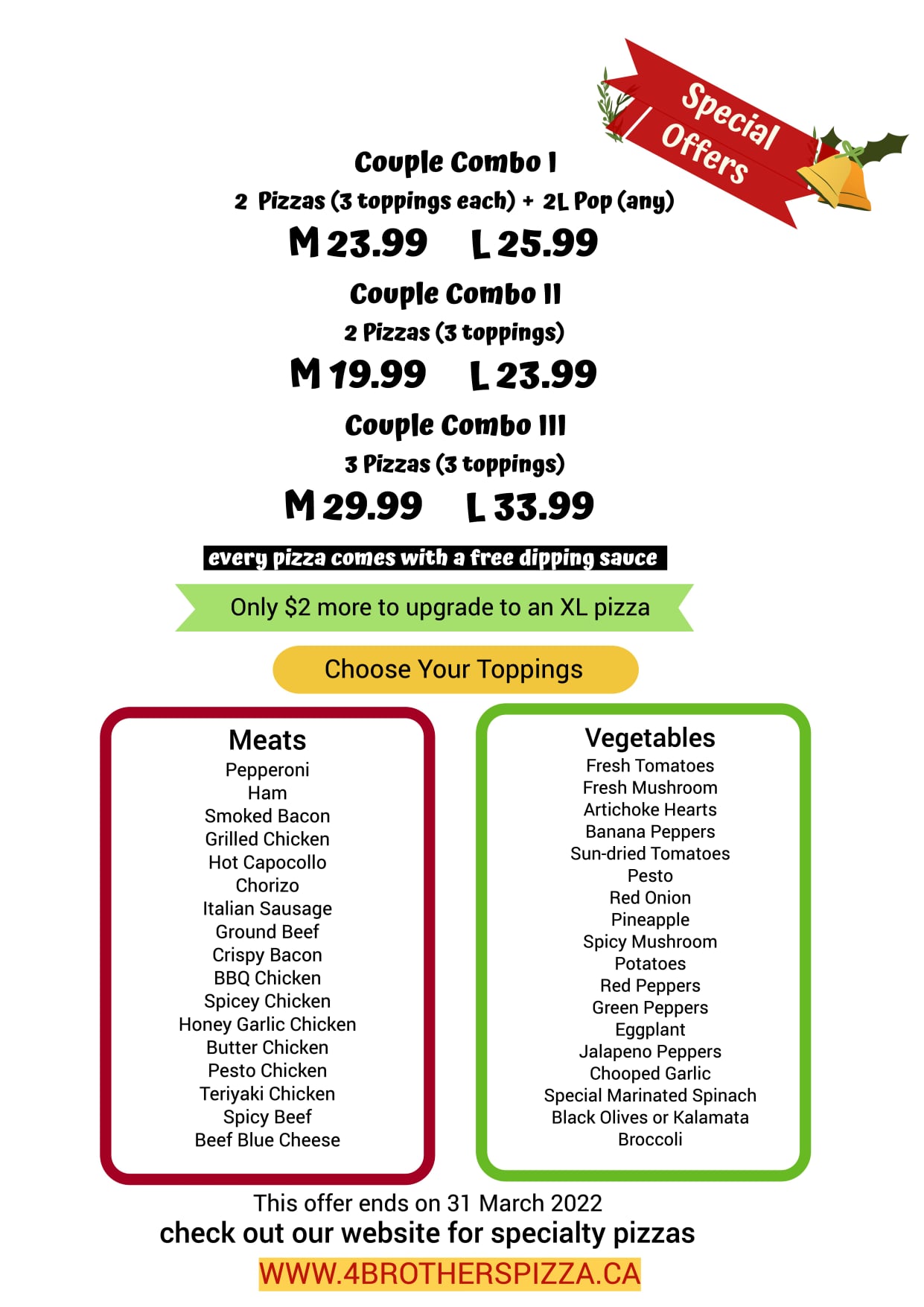 Special Offers

Couple Combo I

2 Pizzas (3 toppings each) + 2L Pop (any)

M 23.99 L 25.99

Couple Combo II

2 Pizzas (3 toppings)

M 19.99 L 23.99

Couple Combo III

3 Pizzas (3 toppings)

M 29.99 L 33.99

every pizza comes with a free dipping sauce

Only $2 more to upgrade to an XL pizza

Choose Your Toppings

Meats
Pepperoni
Ham
Smoked Bacon
Grilled Chicken
Hot Capocollo
Chorizo
Italian Sausage
Ground Beef
Crispy Bacon
BBQ Chicken
Spicey Chicken
Honey Garlic Chicken
Butter Chicken
Pesto Chicken
Teriyaki Chicken
Spicy Beef
Beef Blue Cheese

Vegetables
Fresh Tomatoes
Fresh Mushroom
Artichoke Hearts
Banana Peppers
Sun-dried Tomatoes
Pesto
Red Onion
Pineapple
Spicy Mushroom
Potatoes
Red Peppers
Green Peppers
Eggplant
Jalapeno Peppers
Chooped Garlic
Special Marinated Spinach
Black Olives or Kalamata
Broccoli

This offer ends on 31 March 2022

check out our website for specialty pizzas

WWW.4BROTHERSPIZZA.CA